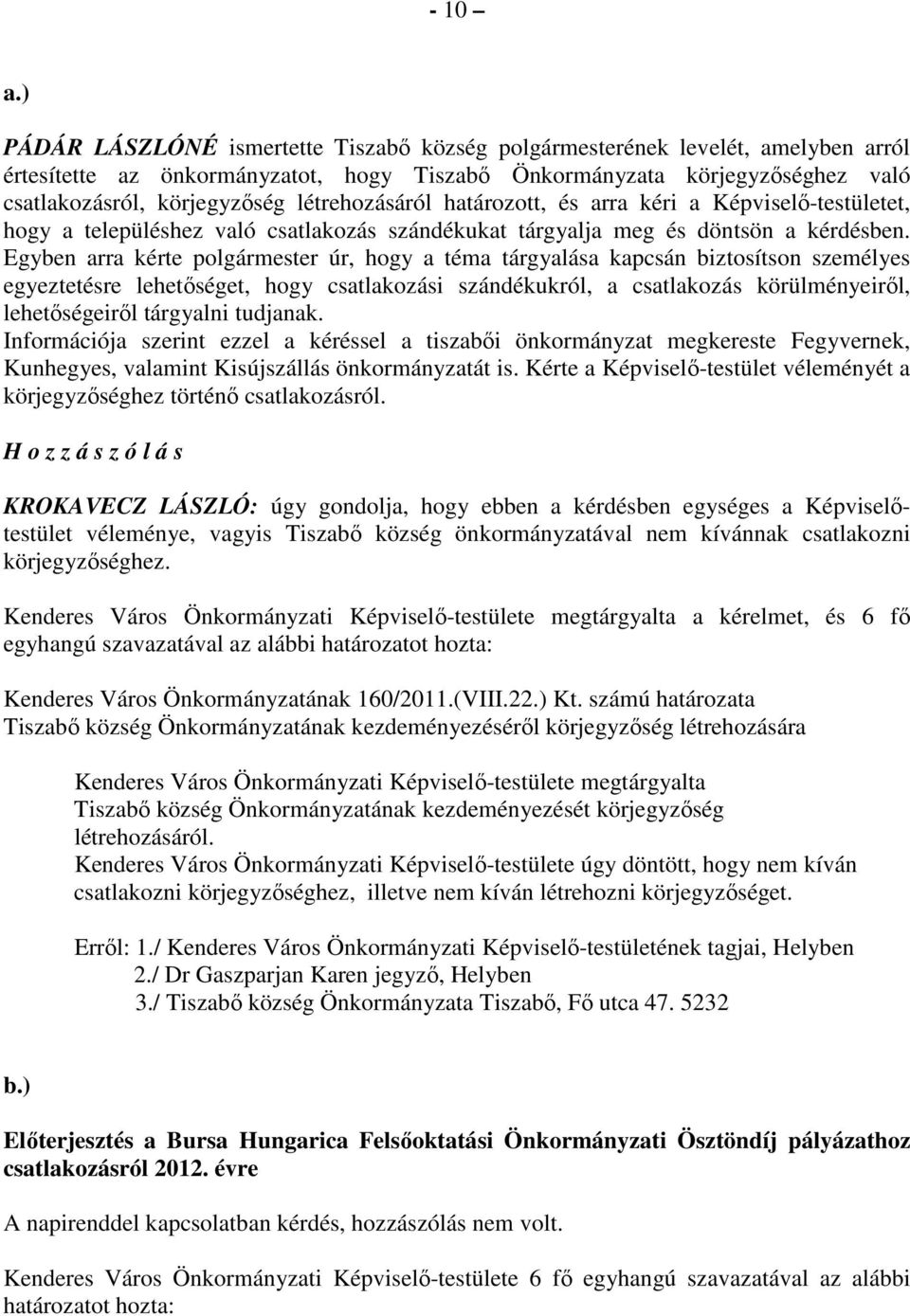 - 10 –

a.)

PÁDÁR LÁSZLÓNÉ ismertette Tiszabő község polgármesterének levelét, amelyben arról értesítette az önkormányzatot, hogy Tiszabő Önkormányzata körjegyzőséghez való csatlakozásról, körjegyzőség létrehozásáról határozott, és arra kéri a Képviselő-testületet, hogy a településhez való csatlakozás szándékukat tárgyalja meg és döntsön a kérdésben. Egyben arra kérte polgármester úr, hogy a téma tárgyalása kapcsán biztosítson személyes egyeztetésre lehetőséget, hogy csatlakozási szándékukról, a csatlakozás körülményeiről, lehetőségeiről tárgyalni tudjanak.
Információja szerint ezzel a kéréssel a tiszabői önkormányzat megkereste Fegyvernek, Kunhegyes, valamint Kisújszállás önkormányzatát is. Kérte a Képviselő-testület véleményét a körjegyzőséghez történő csatlakozásról.

H o z z á s z ó l á s

KROKAVECZ LÁSZLÓ: úgy gondolja, hogy ebben a kérdésben egységes a Képviselő-testület véleménye, vagyis Tiszabő község önkormányzatával nem kívánnak csatlakozni körjegyzőséghez.

Kenderes Város Önkormányzati Képviselő-testülete megtárgyalta a kérelmet, és 6 fő egyhangú szavazatával az alábbi határozatot hozta:

Kenderes Város Önkormányzatának 160/2011.(VIII.22.) Kt. számú határozata
Tiszabő község Önkormányzatának kezdeményezéséről körjegyzőség létrehozására

Kenderes Város Önkormányzati Képviselő-testülete megtárgyalta Tiszabő község Önkormányzatának kezdeményezését körjegyzőség létrehozásáról.
Kenderes Város Önkormányzati Képviselő-testülete úgy döntött, hogy nem kíván csatlakozni körjegyzőséghez, illetve nem kíván létrehozni körjegyzőséget.

Erről: 1./ Kenderes Város Önkormányzati Képviselő-testületének tagjai, Helyben
2./ Dr Gaszparjan Karen jegyző, Helyben
3./ Tiszabő község Önkormányzata Tiszabő, Fő utca 47. 5232

b.)

Előterjesztés a Bursa Hungarica Felsőoktatási Önkormányzati Ösztöndíj pályázathoz csatlakozásról 2012. évre

A napirenddel kapcsolatban kérdés, hozzászólás nem volt.

Kenderes Város Önkormányzati Képviselő-testülete 6 fő egyhangú szavazatával az alábbi határozatot hozta: